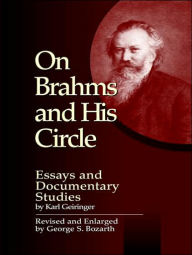 On Brahms and His Circle

Essays and Documentary Studies
by Karl Geiringer

Revised and Enlarged
by George S. Bozarth